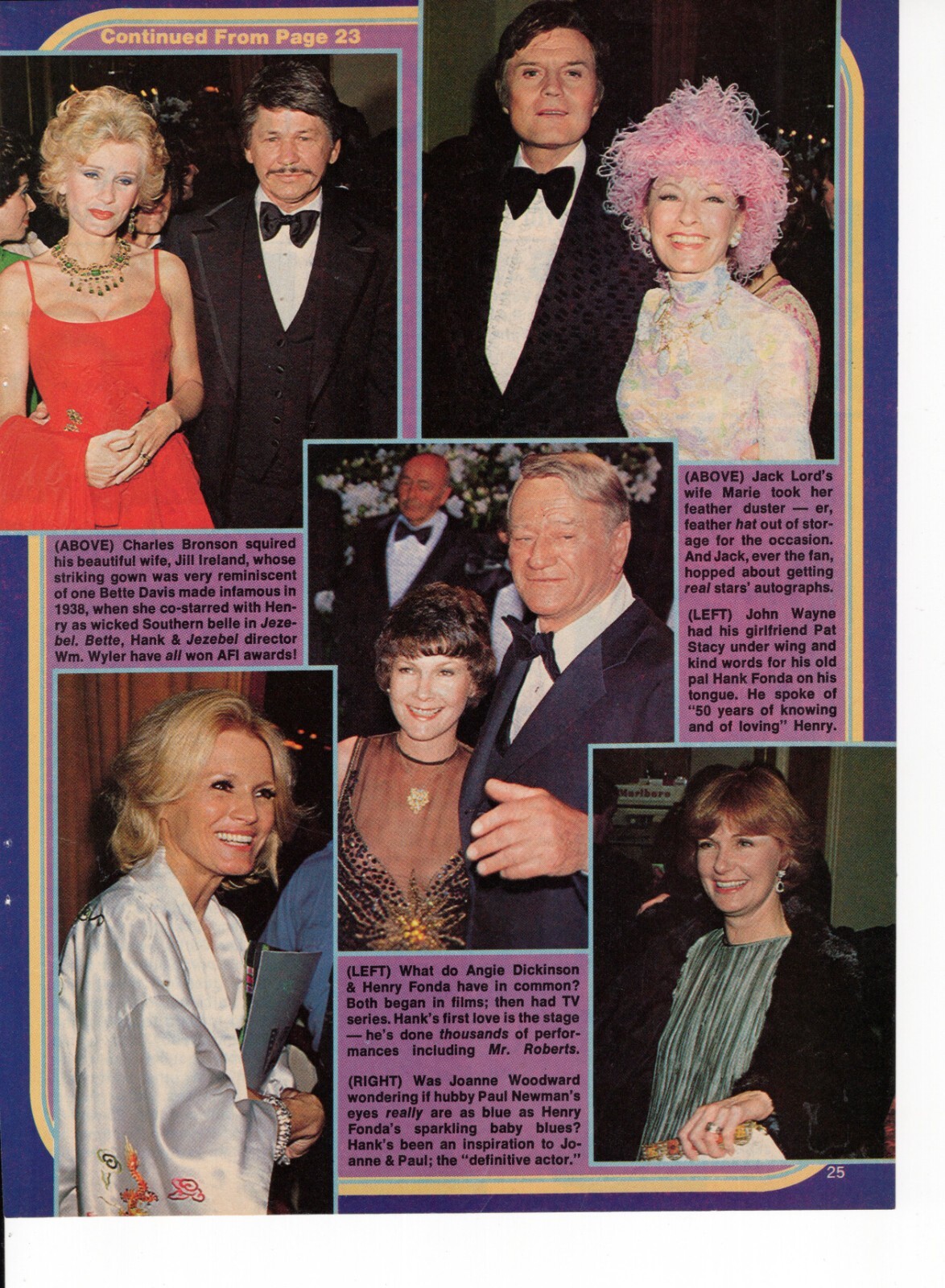 Continued From Page 23

(ABOVE) Charles Bronson squired his beautiful wife, Jill Ireland, whose striking gown was very reminiscent of one Bette Davis made infamous in 1938, when she co-starred with Henry as wicked Southern belle in Jezebel. Bette, Hank & Jezebel director Wm. Wyler have all won AFI awards!

(ABOVE) Jack Lord's wife Marie took her feather duster — er, feather hat out of storage for the occasion. And Jack, ever the fan, hopped about getting real stars' autographs.

(LEFT) John Wayne had his girlfriend Pat Stacy under wing and kind words for his old pal Hank Fonda on his tongue. He spoke of "50 years of knowing and of loving" Henry.

Marlboro

(LEFT) What do Angie Dickinson & Henry Fonda have in common? Both began in films; then had TV series. Hank's first love is the stage — he's done thousands of performances including Mr. Roberts.

(RIGHT) Was Joanne Woodward wondering if hubby Paul Newman's eyes really are as blue as Henry Fonda's sparkling baby blues? Hank's been an inspiration to Joanne & Paul; the "definitive actor."

25